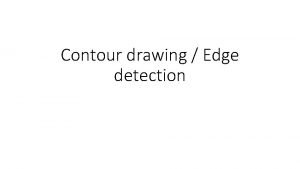 Contour drawing / Edge detection